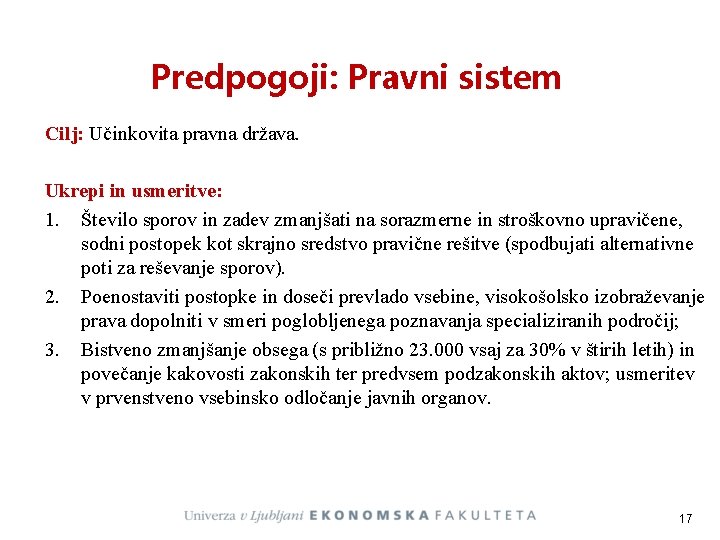 Predpogoji: Pravni sistem

Cilj: Učinkovita pravna država.

Ukrepi in usmeritve:
1. Število sporov in zadev zmanjšati na sorazmerne in stroškovno upravičene, sodni postopek kot skrajno sredstvo pravične rešitve (spodbujati alternativne poti za reševanje sporov).
2. Poenostaviti postopke in doseči prevlado vsebine, visokošolsko izobraževanje prava dopolniti v smeri poglobljenega poznavanja specializiranih področij;
3. Bistveno zmanjšanje obsega (s približno 23.000 vsaj za 30% v štirih letih) in povečanje kakovosti zakonskih ter predvsem podzakonskih aktov; usmeritev v prvenstveno vsebinsko odločanje javnih organov.

Univerza v Ljubljani EKONOMSKA FAKULTETA

17